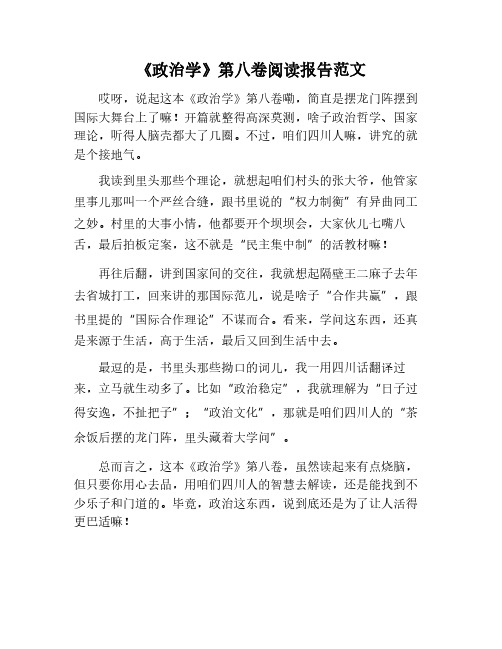 《政治学》第八卷阅读报告范文

哎呀，说起这本《政治学》第八卷嘞，简直是摆龙门阵摆到国际大舞台上了嘛！开篇就整得高深莫测，啥子政治哲学、国家理论，听得人脑壳都大了几圈。不过，咱们四川人嘛，讲究的就是个接地气。

我读到里头那些个理论，就想起咱们村头的张大爷，他管家里事儿那叫一个严丝合缝，跟书里说的“权力制衡”有异曲同工之妙。村里的大事小情，他都要开个坝坝会，大家伙儿七嘴八舌，最后拍板定案，这不就是“民主集中制”的活教材嘛！

再往后翻，讲到国家间的交往，我就想起隔壁王二麻子去年去省城打工，回来讲的那国际范儿，说是啥子“合作共赢”，跟书里提的“国际合作理论”不谋而合。看来，学问这东西，还真是来源于生活，高于生活，最后又回到生活中去。

最逗的是，书里头那些拗口的词儿，我一用四川话翻译过来，立马就生动多了。比如“政治稳定”，我就理解为“日子过得安逸，不扯把子”；“政治文化”，那就是咱们四川人的“茶余饭后摆的龙门阵，里头藏着大学问”。

总而言之，这本《政治学》第八卷，虽然读起来有点烧脑，但只要你用心去品，用咱们四川人的智慧去解读，还是能找到不少乐子和门道的。毕竟，政治这东西，说到底还是为了让人活得更巴适嘛！